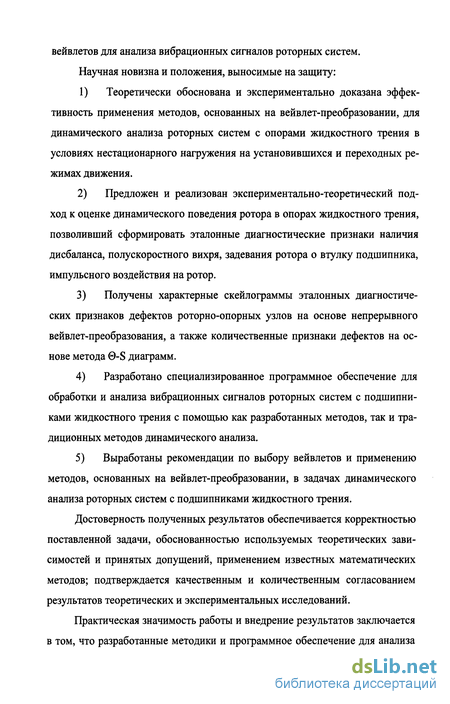 вейвлетов для анализа вибрационных сигналов роторных систем.

Научная новизна и положения, выносимые на защиту:

1) Теоретически обоснована и экспериментально доказана эффективность применения методов, основанных на вейвлет-преобразовании, для динамического анализа роторных систем с опорами жидкостного трения в условиях нестационарного нагружения на установившихся и переходных режимах движения.

2) Предложен и реализован экспериментально-теоретический подход к оценке динамического поведения ротора в опорах жидкостного трения, позволивший сформировать эталонные диагностические признаки наличия дисбаланса, полускоростного вихря, задевания ротора о втулку подшипника, импульсного воздействия на ротор.

3) Получены характерные скейлограммы эталонных диагностических признаков дефектов роторно-опорных узлов на основе непрерывного вейвлет-преобразования, а также количественные признаки дефектов на основе метода Θ-S диаграмм.

4) Разработано специализированное программное обеспечение для обработки и анализа вибрационных сигналов роторных систем с подшипниками жидкостного трения с помощью как разработанных методов, так и традиционных методов динамического анализа.

5) Выработаны рекомендации по выбору вейвлетов и применению методов, основанных на вейвлет-преобразовании, в задачах динамического анализа роторных систем с подшипниками жидкостного трения.

Достоверность полученных результатов обеспечивается корректностью поставленной задачи, обоснованностью используемых теоретических зависимостей и принятых допущений, применением известных математических методов; подтверждается качественным и количественным согласованием результатов теоретических и экспериментальных исследований.

Практическая значимость работы и внедрение результатов заключается в том, что разработанные методики и программное обеспечение для анализа

dsLib.net
библиотека диссертаций